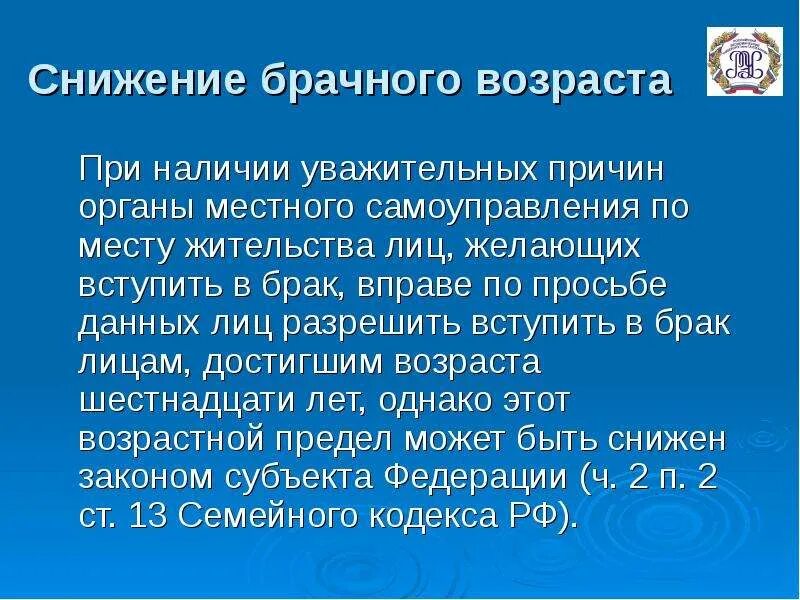 Снижение брачного возраста

При наличии уважительных причин органы местного самоуправления по месту жительства лиц, желающих вступить в брак, вправе по просьбе данных лиц разрешить вступить в брак лицам, достигшим возраста шестнадцати лет, однако этот возрастной предел может быть снижен законом субъекта Федерации (ч. 2 п. 2 ст. 13 Семейного кодекса РФ).